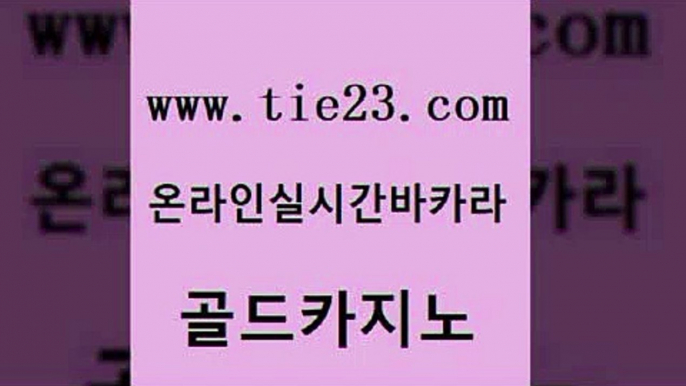 www.tie23.com

온라인실시간바카라

골드카지노